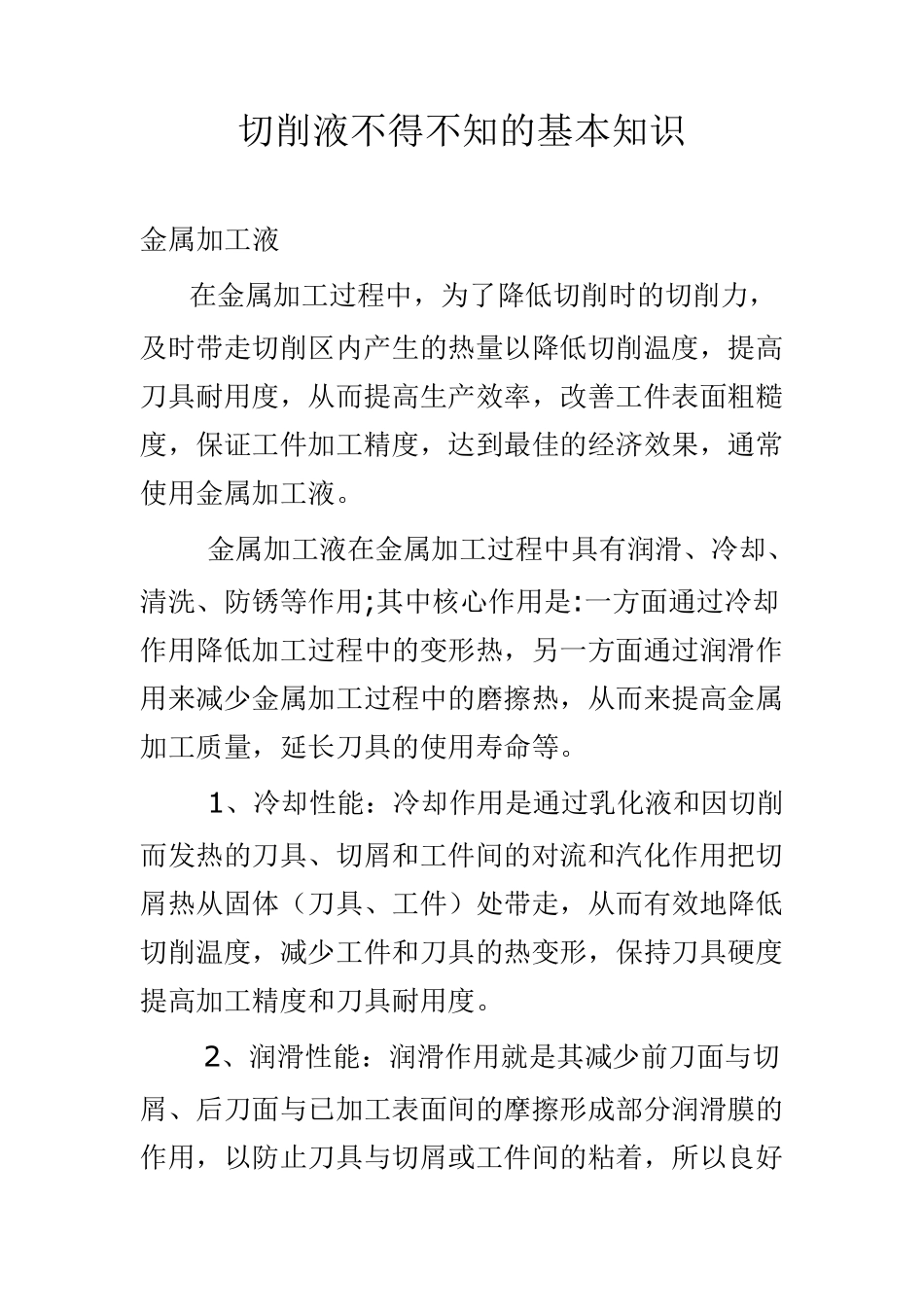 切削液不得不知的基本知识

金属加工液

在金属加工过程中，为了降低切削时的切削力，及时带走切削区内产生的热量以降低切削温度，提高刀具耐用度，从而提高生产效率，改善工件表面粗糙度，保证工件加工精度，达到最佳的经济效果，通常使用金属加工液。

金属加工液在金属加工过程中具有润滑、冷却、清洗、防锈等作用;其中核心作用是:一方面通过冷却作用降低加工过程中的变形热，另一方面通过润滑作用来减少金属加工过程中的磨擦热，从而来提高金属加工质量，延长刀具的使用寿命等。

1、冷却性能：冷却作用是通过乳化液和因切削而发热的刀具、切屑和工件间的对流和汽化作用把切屑热从固体（刀具、工件）处带走，从而有效地降低切削温度，减少工件和刀具的热变形，保持刀具硬度提高加工精度和刀具耐用度。

2、润滑性能：润滑作用就是其减少前刀面与切屑、后刀面与已加工表面间的摩擦形成部分润滑膜的作用，以防止刀具与切屑或工件间的粘着，所以良好